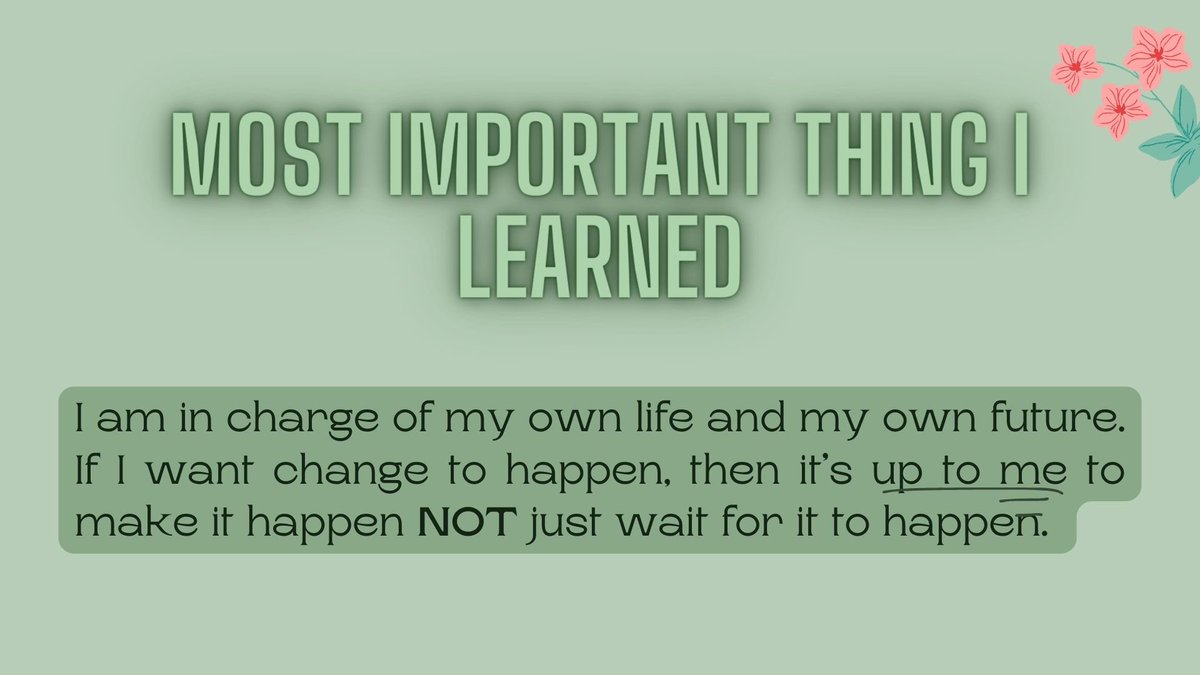 MOST IMPORTANT THING I LEARNED

I am in charge of my own life and my own future. If I want change to happen, then it's up to me to make it happen NOT just wait for it to happen.